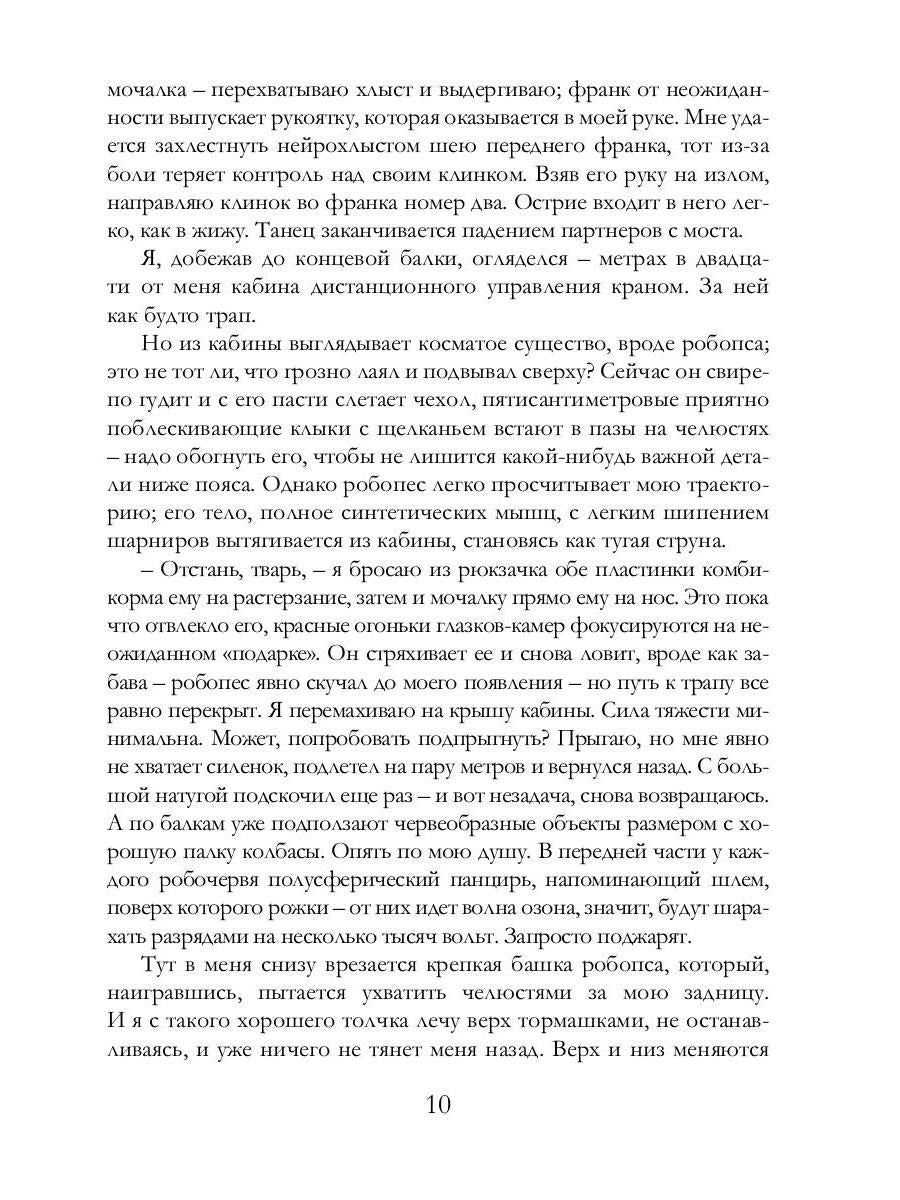 мочалка – перехватываю хлыст и выдергиваю; франк от неожиданности выпускает рукоятку, которая оказывается в моей руке. Мне удается захлестнуть нейрохлыстом шею переднего франка, тот из-за боли теряет контроль над своим клинком. Взяв его руку на излом, направляю клинок во франка номер два. Острие входит в него легко, как в жижу. Танец заканчивается падением партнеров с моста.

Я, добежав до концевой балки, огляделся – метрах в двадцати от меня кабина дистанционного управления краном. За ней как будто трап.

Но из кабины выглядывает косматое существо, вроде робопса; это не тот ли, что грозно лаял и подвывал сверху? Сейчас он свирепо гудит и с его пасти слетает чехол, пятисантиметровые приятно поблескивающие клыки с щелканьем встают в пазы на челюстях – надо обогнуть его, чтобы не лишится какой-нибудь важной детали ниже пояса. Однако робопес легко просчитывает мою траекторию; его тело, полное синтетических мышц, с легким шипением шарниров вытягивается из кабины, становясь как тугая струна.

– Отстань, тварь, – я бросаю из рюкзачка обе пластинки комбикорма ему на растерзание, затем и мочалку прямо ему на нос. Это пока что отвлекло его, красные огоньки глазков-камер фокусируются на неожиданном «подарке». Он стряхивает ее и снова ловит, вроде как забава – робопес явно скучал до моего появления – но путь к трапу все равно перекрыт. Я перемахиваю на крышу кабины. Сила тяжести минимальна. Может, попробовать подпрыгнуть? Прыгаю, но мне явно не хватает силенок, подлетел на пару метров и вернулся назад. С большой натугой подскочил еще раз – и вот незадача, снова возвращаюсь. А по балкам уже подползают червеобразные объекты размером с хорошую палку колбасы. Опять по мою душу. В передней части у каждого робочервя полусферический панцирь, напоминающий шлем, поверх которого рожки – от них идет волна озона, значит, будут шарахать разрядами на несколько тысяч вольт. Запросто поджарят.

Тут в меня снизу врезается крепкая башка робопса, который, наигравшись, пытается ухватить челюстями за мою задницу. И я с такого хорошего толчка лечу верх тормашками, не останавливаясь, и уже ничего не тянет меня назад. Верх и низ меняются

10